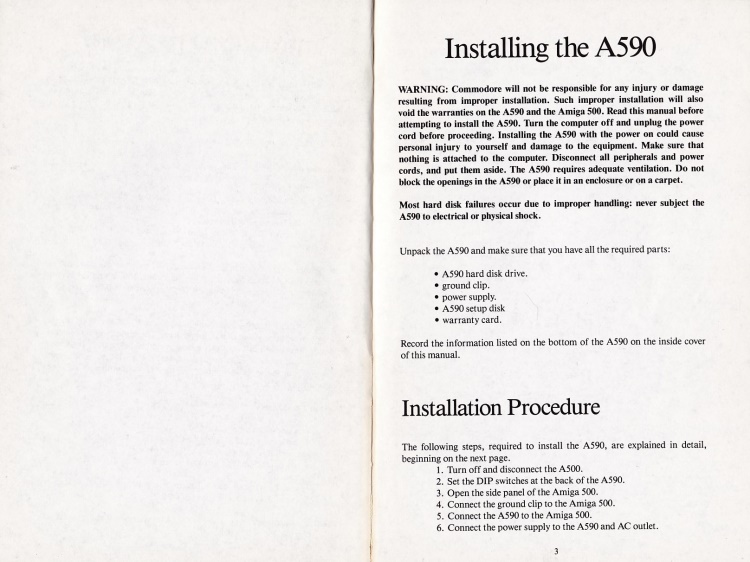 Installing the A590

WARNING: Commodore will not be responsible for any injury or damage resulting from improper installation. Such improper installation will also void the warranties on the A590 and the Amiga 500. Read this manual before attempting to install the A590. Turn the computer off and unplug the power cord before proceeding. Installing the A590 with the power on could cause personal injury to yourself and damage to the equipment. Make sure that nothing is attached to the computer. Disconnect all peripherals and power cords, and put them aside. The A590 requires adequate ventilation. Do not block the openings in the A590 or place it in an enclosure or on a carpet.

Most hard disk failures occur due to improper handling: never subject the A590 to electrical or physical shock.

Unpack the A590 and make sure that you have all the required parts:

• A590 hard disk drive.
• ground clip.
• power supply.
• A590 setup disk
• warranty card.

Record the information listed on the bottom of the A590 on the inside cover of this manual.

Installation Procedure

The following steps, required to install the A590, are explained in detail, beginning on the next page.
1. Turn off and disconnect the A500.
2. Set the DIP switches at the back of the A590.
3. Open the side panel of the Amiga 500.
4. Connect the ground clip to the Amiga 500.
5. Connect the A590 to the Amiga 500.
6. Connect the power supply to the A590 and AC outlet.

3